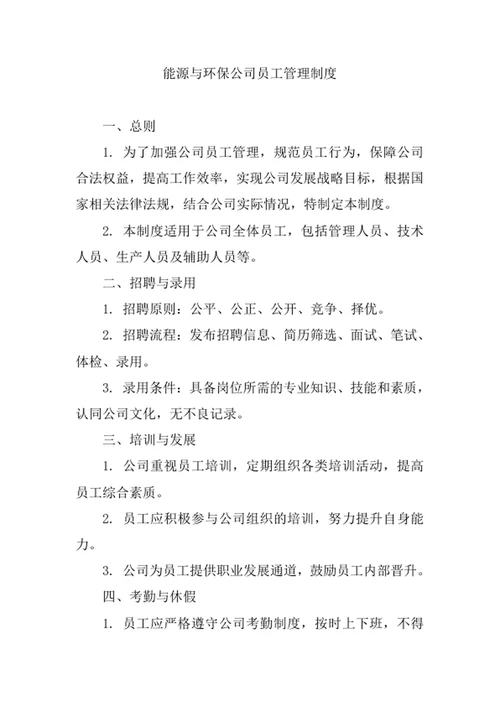 能源与环保公司员工管理制度

一、总则

1. 为了加强公司员工管理，规范员工行为，保障公司合法权益，提高工作效率，实现公司发展战略目标，根据国家相关法律法规，结合公司实际情况，特制定本制度。

2. 本制度适用于公司全体员工，包括管理人员、技术人员、生产人员及辅助人员等。

二、招聘与录用

1. 招聘原则：公平、公正、公开、竞争、择优。

2. 招聘流程：发布招聘信息、简历筛选、面试、笔试、体检、录用。

3. 录用条件：具备岗位所需的专业知识、技能和素质，认同公司文化，无不良记录。

三、培训与发展

1. 公司重视员工培训，定期组织各类培训活动，提高员工综合素质。

2. 员工应积极参与公司组织的培训，努力提升自身能力。

3. 公司为员工提供职业发展通道，鼓励员工内部晋升。

四、考勤与休假

1. 员工应严格遵守公司考勤制度，按时上下班，不得